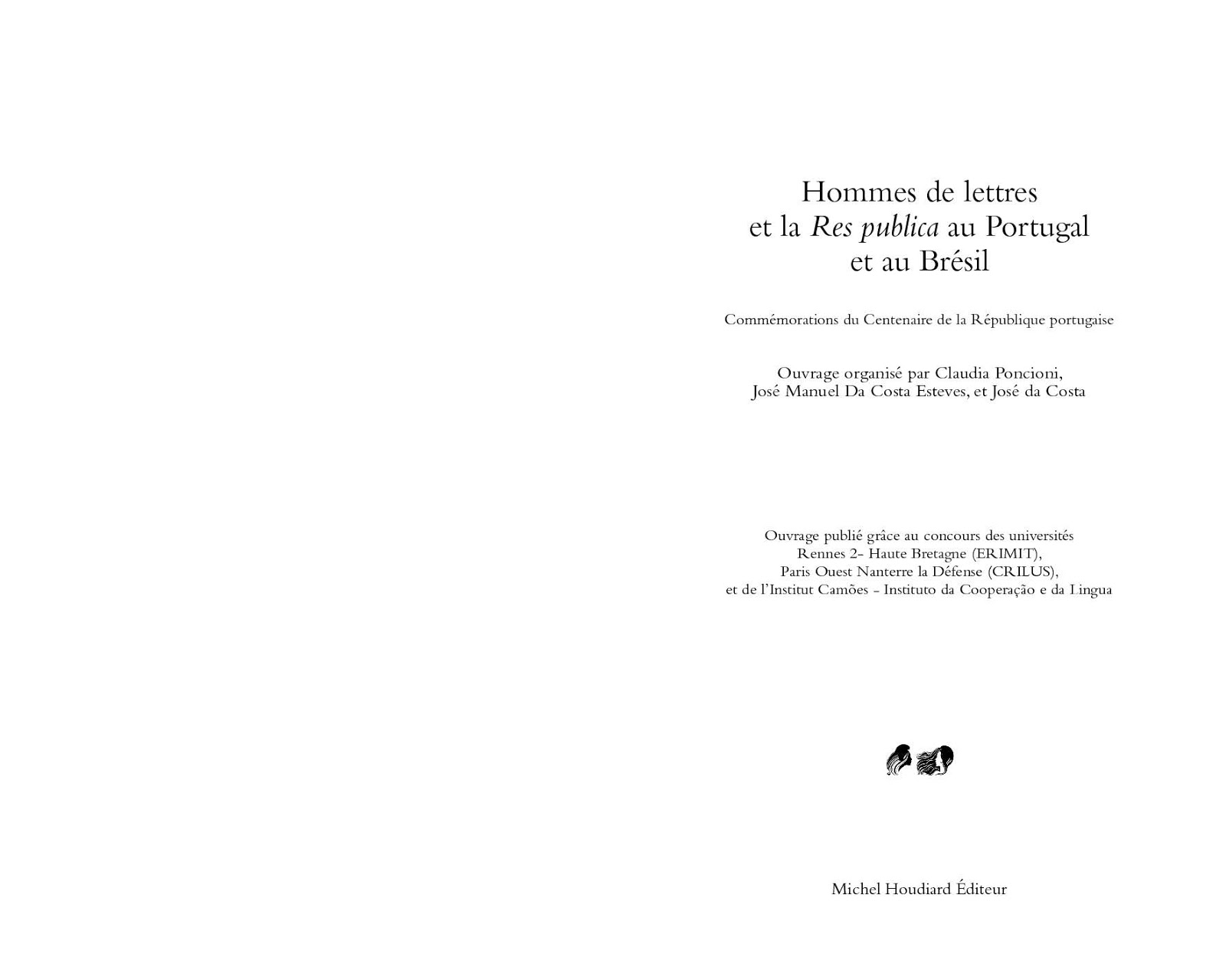 Hommes de lettres
et la Res publica au Portugal
et au Brésil

Commémorations du Centenaire de la République portugaise

Ouvrage organisé par Claudia Poncioni,
José Manuel Da Costa Esteves, et José da Costa

Ouvrage publié grâce au concours des universités
Rennes 2- Haute Bretagne (ERIMIT),
Paris Ouest Nanterre la Défense (CRILUS),
et de l'Institut Camões - Instituto da Cooperação e da Lingua

Michel Houdiard Éditeur